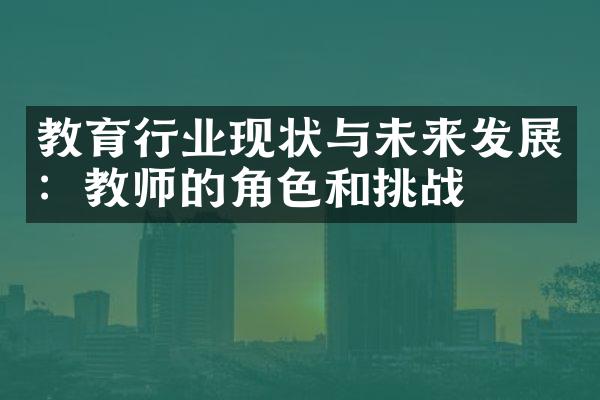 教育行业现状与未来发展：教师的角色和挑战